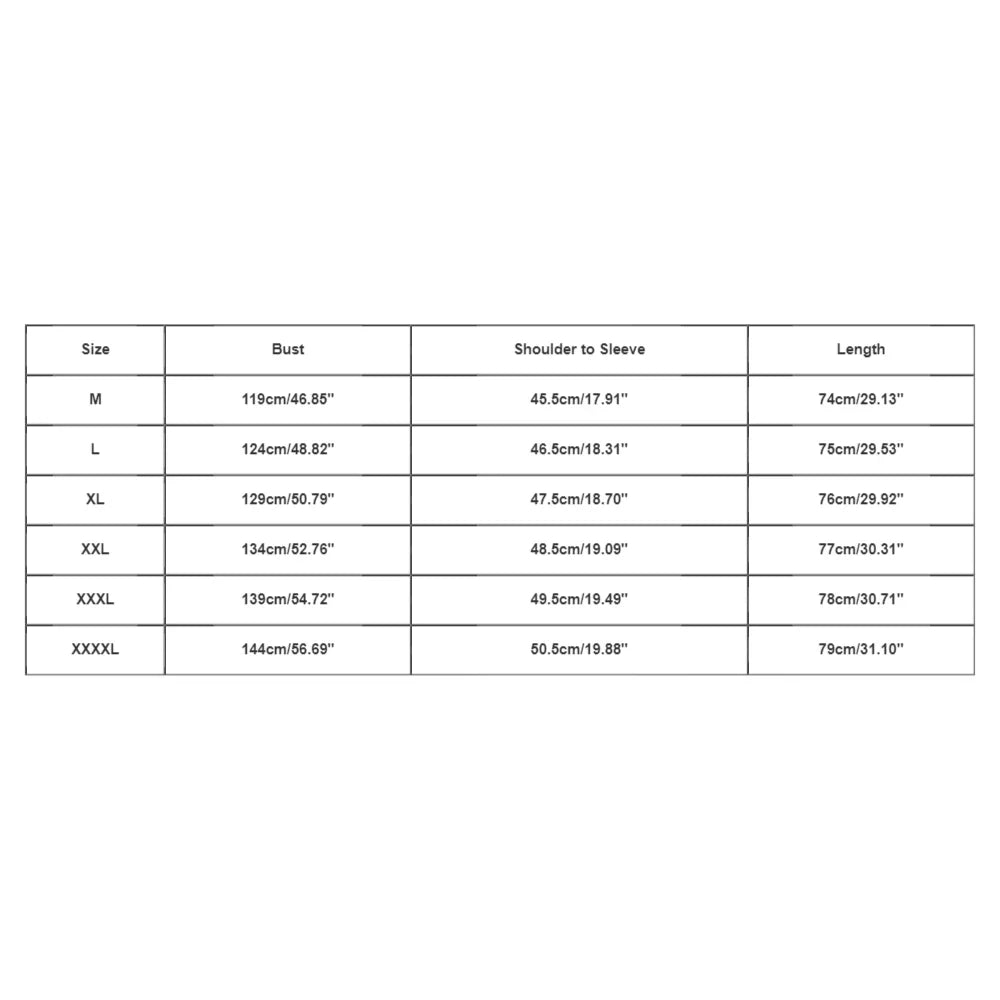 | Size | Bust | Shoulder to Sleeve | Length |
|---|---|---|---|
| M | 119cm/46.85'' | 45.5cm/17.91'' | 74cm/29.13'' |
| L | 124cm/48.82'' | 46.5cm/18.31'' | 75cm/29.53'' |
| XL | 129cm/50.79'' | 47.5cm/18.70'' | 76cm/29.92'' |
| XXL | 134cm/52.76'' | 48.5cm/19.09'' | 77cm/30.31'' |
| XXXL | 139cm/54.72'' | 49.5cm/19.49'' | 78cm/30.71'' |
| XXXXL | 144cm/56.69'' | 50.5cm/19.88'' | 79cm/31.10'' |